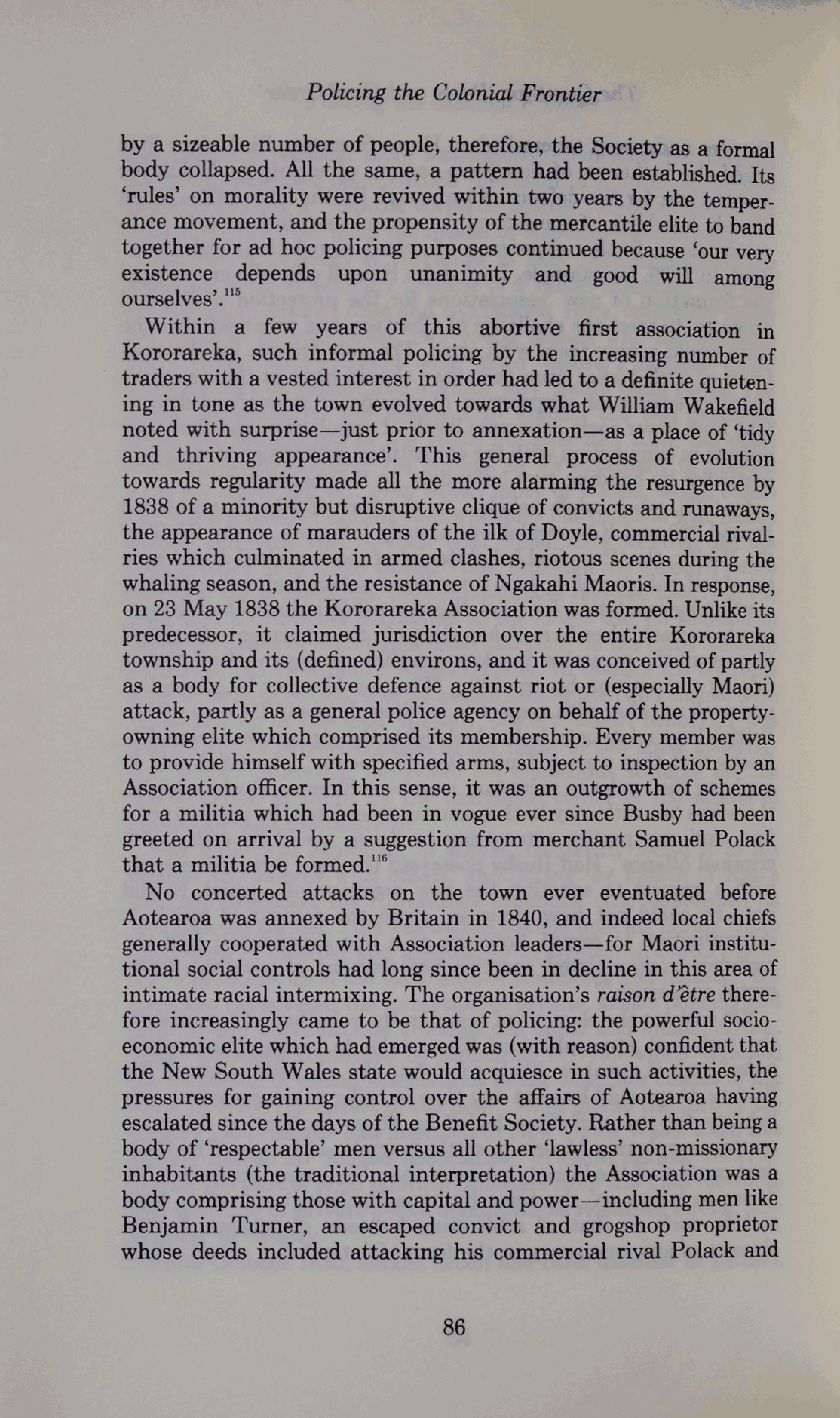 Policing the Colonial Frontier

by a sizeable number of people, therefore, the Society as a formal body collapsed. All the same, a pattern had been established. Its 'rules' on morality were revived within two years by the temperance movement, and the propensity of the mercantile elite to band together for ad hoc policing purposes continued because 'our very existence depends upon unanimity and good will among ourselves'.$^{115}$

Within a few years of this abortive first association in Kororareka, such informal policing by the increasing number of traders with a vested interest in order had led to a definite quietening in tone as the town evolved towards what William Wakefield noted with surprise—just prior to annexation—as a place of 'tidy and thriving appearance'. This general process of evolution towards regularity made all the more alarming the resurgence by 1838 of a minority but disruptive clique of convicts and runaways, the appearance of marauders of the ilk of Doyle, commercial rivalries which culminated in armed clashes, riotous scenes during the whaling season, and the resistance of Ngakahi Maoris. In response, on 23 May 1838 the Kororareka Association was formed. Unlike its predecessor, it claimed jurisdiction over the entire Kororareka township and its (defined) environs, and it was conceived of partly as a body for collective defence against riot or (especially Maori) attack, partly as a general police agency on behalf of the property-owning elite which comprised its membership. Every member was to provide himself with specified arms, subject to inspection by an Association officer. In this sense, it was an outgrowth of schemes for a militia which had been in vogue ever since Busby had been greeted on arrival by a suggestion from merchant Samuel Polack that a militia be formed.$^{116}$

No concerted attacks on the town ever eventuated before Aotearoa was annexed by Britain in 1840, and indeed local chiefs generally cooperated with Association leaders—for Maori institutional social controls had long since been in decline in this area of intimate racial intermixing. The organisation's raison d'être therefore increasingly came to be that of policing: the powerful socio-economic elite which had emerged was (with reason) confident that the New South Wales state would acquiesce in such activities, the pressures for gaining control over the affairs of Aotearoa having escalated since the days of the Benefit Society. Rather than being a body of 'respectable' men versus all other 'lawless' non-missionary inhabitants (the traditional interpretation) the Association was a body comprising those with capital and power—including men like Benjamin Turner, an escaped convict and grogshop proprietor whose deeds included attacking his commercial rival Polack and

86